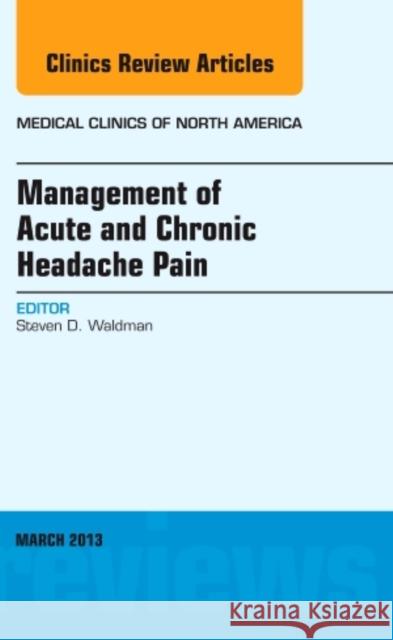 Clinics Review Articles

MEDICAL CLINICS OF NORTH AMERICA

Management of Acute and Chronic Headache Pain

EDITOR
Steven D. Waldman

MARCH 2013

reviews

Kraina Książek